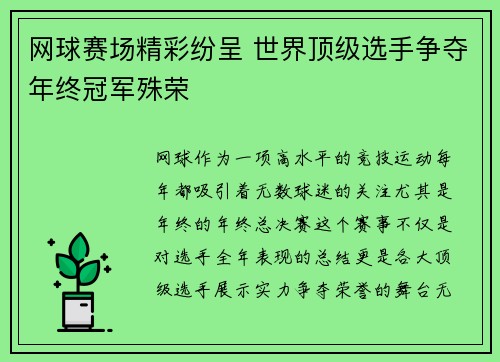 网球赛场精彩纷呈 世界顶级选手争夺年终冠军殊荣

网球作为一项高水平的竞技运动每年都吸引着无数球迷的关注尤其是年终的年终总决赛这个赛事不仅是对选手全年表现的总结更是各大顶级选手展示实力争夺荣誉的舞台无